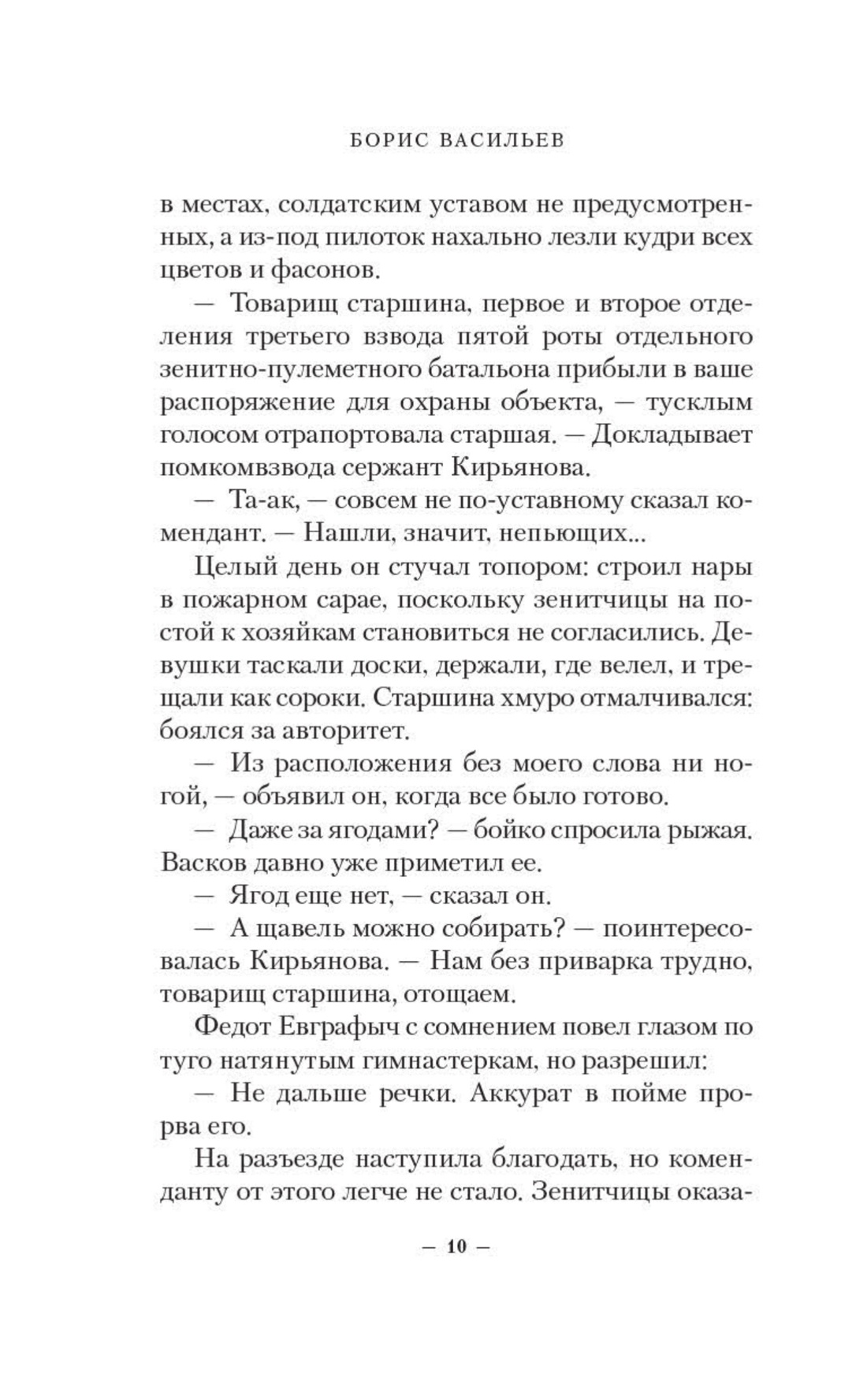 БОРИС ВАСИЛЬЕВ

в местах, солдатским уставом не предусмотренных, а из-под пилоток нахально лезли кудри всех цветов и фасонов.

— Товарищ старшина, первое и второе отделения третьего взвода пятой роты отдельного зенитно-пулеметного батальона прибыли в ваше распоряжение для охраны объекта, — тусклым голосом отрапортовала старшая. — Докладывает помкомвзвода сержант Кирьянова.

— Та-ак, — совсем не по-уставному сказал комендант. — Нашли, значит, непьющих...

Целый день он стучал топором: строил нары в пожарном сарае, поскольку зенитчицы на постой к хозяйкам становиться не согласились. Девушки таскали доски, держали, где велел, и трещали как сороки. Старшина хмуро отмалчивался: боялся за авторитет.

— Из расположения без моего слова ни ногой, — объявил он, когда все было готово.

— Даже за ягодами? — бойко спросила рыжая. Васков давно уже приметил ее.

— Ягод еще нет, — сказал он.

— А щавель можно собирать? — поинтересовалась Кирьянова. — Нам без приварка трудно, товарищ старшина, отощаем.

Федот Евграфыч с сомнением повел глазом по туго натянутым гимнастеркам, но разрешил:

— Не дальше речки. Аккурат в пойме прорва его.

На разъезде наступила благодать, но коменданту от этого легче не стало. Зенитчицы оказа-

— 10 —